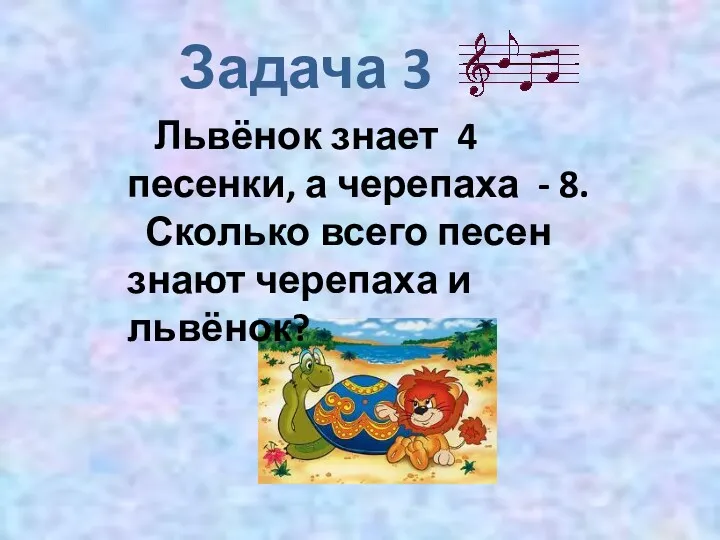 Задача 3

Львёнок знает 4 песенки, а черепаха - 8.
Сколько всего песен знают черепаха и львёнок?